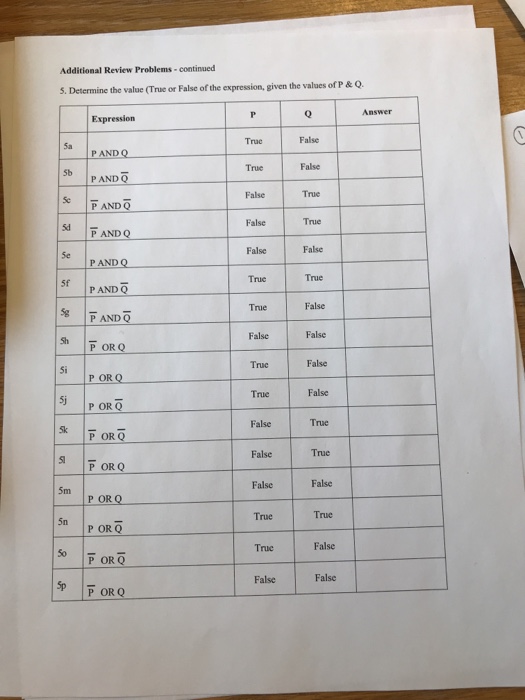 Additional Review Problems - continued

5. Determine the value (True or False of the expression, given the values of P & Q.

| | Expression | P | Q | Answer |
|---|---|---|---|---|
| 5a | P AND Q | True | False | |
| 5b | P AND $\overline{Q}$ | True | False | |
| 5c | $\overline{P}$ AND $\overline{Q}$ | False | True | |
| 5d | $\overline{P}$ AND Q | False | True | |
| 5e | P AND Q | False | False | |
| 5f | P AND $\overline{Q}$ | True | True | |
| 5g | $\overline{P}$ AND $\overline{Q}$ | True | False | |
| 5h | $\overline{P}$ OR Q | False | False | |
| 5i | P OR Q | True | False | |
| 5j | P OR $\overline{Q}$ | True | False | |
| 5k | $\overline{P}$ OR $\overline{Q}$ | False | True | |
| 5l | $\overline{P}$ OR Q | False | True | |
| 5m | P OR Q | False | False | |
| 5n | P OR $\overline{Q}$ | True | True | |
| 5o | $\overline{P}$ OR $\overline{Q}$ | True | False | |
| 5p | $\overline{P}$ OR Q | False | False | |